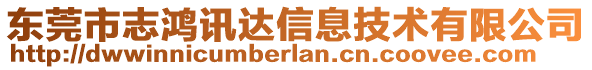 东莞市志鸿讯达信息技术有限公司
http://dwwinnicumberlan.cn.coovee.com